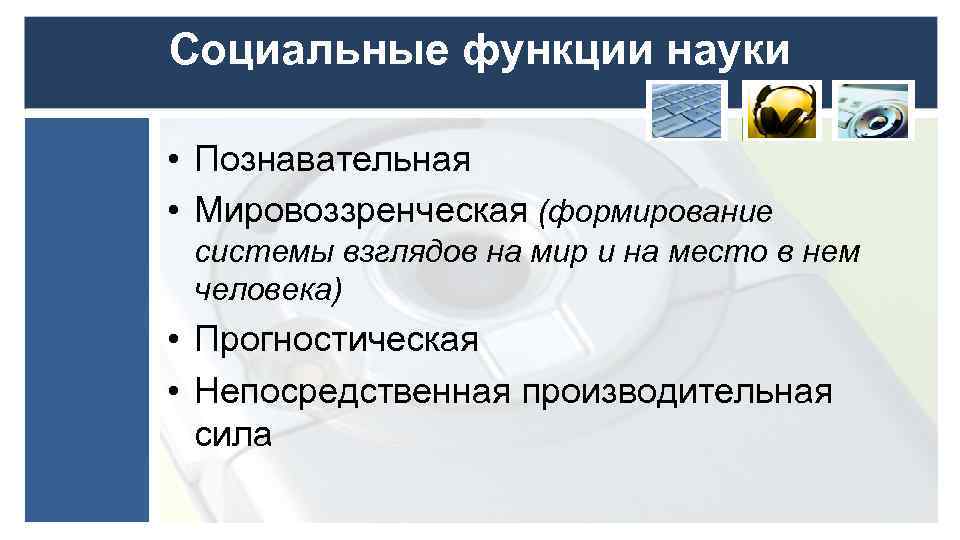 Социальные функции науки

• Познавательная
• Мировоззренческая (формирование системы взглядов на мир и на место в нем человека)
• Прогностическая
• Непосредственная производительная сила